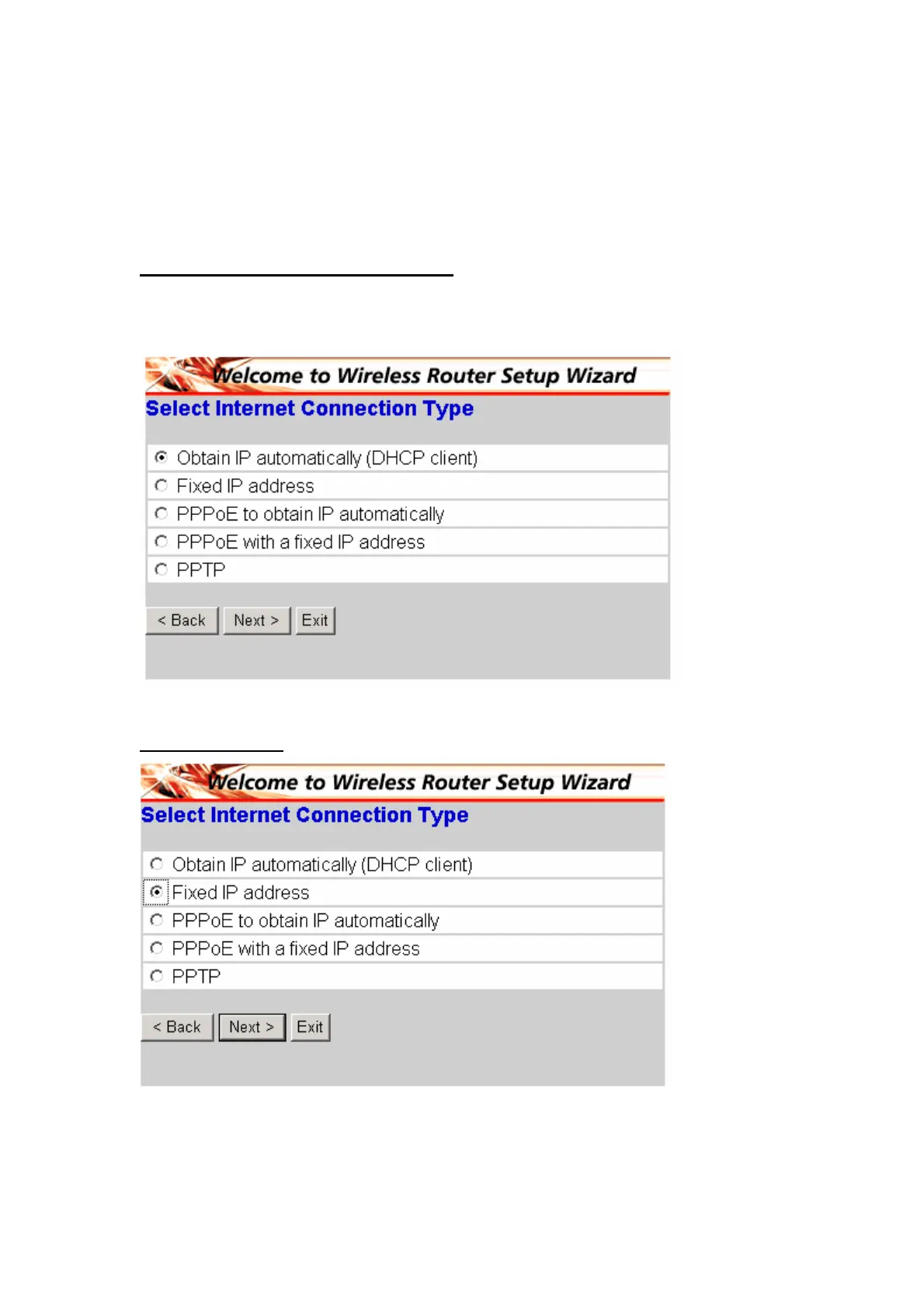 Welcome to Wireless Router Setup Wizard

Select Internet Connection Type

Obtain IP automatically (DHCP client)
Fixed IP address
PPPoE to obtain IP automatically
PPPoE with a fixed IP address
PPTP

< Back  Next >  Exit

Welcome to Wireless Router Setup Wizard

Select Internet Connection Type

Obtain IP automatically (DHCP client)
Fixed IP address
PPPoE to obtain IP automatically
PPPoE with a fixed IP address
PPTP

< Back  Next >  Exit